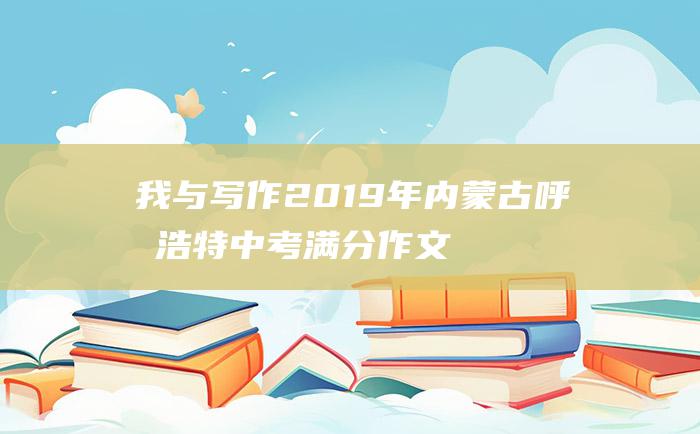 我与写作2019年内蒙古呼浩特中考满分作文